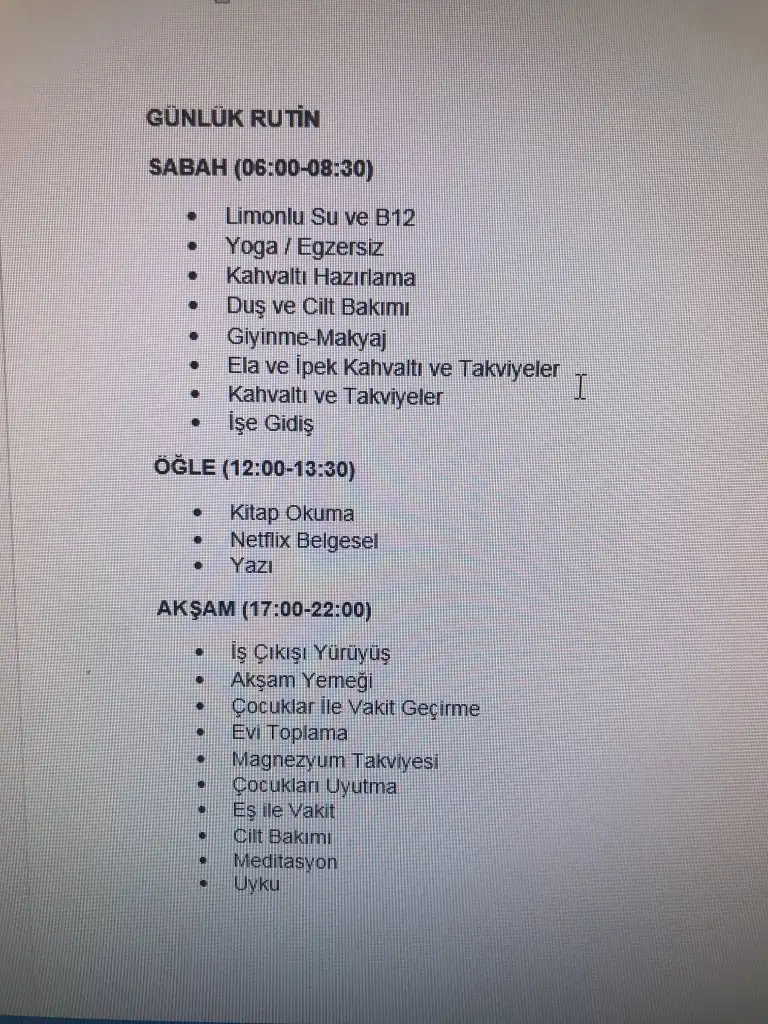 GÜNLÜK RUTİN

SABAH (06:00-08:30)

• Limonlu Su ve B12
• Yoga / Egzersiz
• Kahvaltı Hazırlama
• Duş ve Cilt Bakımı
• Giyinme-Makyaj
• Ela ve İpek Kahvaltı ve Takviyeler
• Kahvaltı ve Takviyeler
• İşe Gidiş

ÖĞLE (12:00-13:30)

• Kitap Okuma
• Netflix Belgesel
• Yazı

AKŞAM (17:00-22:00)

• İş Çıkışı Yürüyüş
• Akşam Yemeği
• Çocuklar İle Vakit Geçirme
• Evi Toplama
• Magnezyum Takviyesi
• Çocukları Uyutma
• Eş ile Vakit
• Cilt Bakımı
• Meditasyon
• Uyku